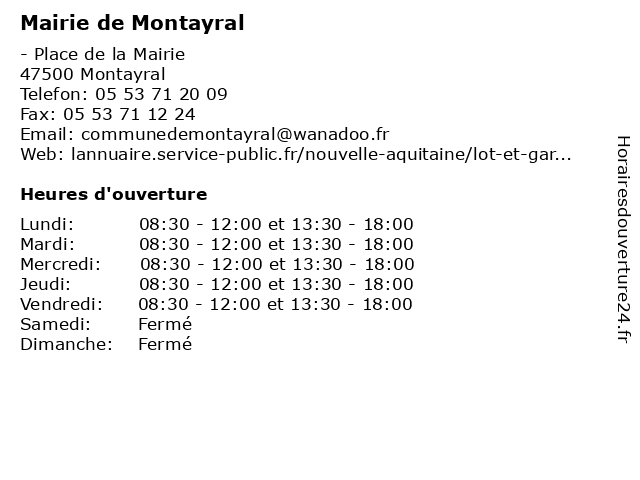 Mairie de Montayral

- Place de la Mairie
47500 Montayral
Telefon: 05 53 71 20 09
Fax: 05 53 71 12 24
Email: communedemontayral@wanadoo.fr
Web: lannuaire.service-public.fr/nouvelle-aquitaine/lot-et-gar...

Heures d'ouverture

| | |
|---|---|
| Lundi: | 08:30 - 12:00 et 13:30 - 18:00 |
| Mardi: | 08:30 - 12:00 et 13:30 - 18:00 |
| Mercredi: | 08:30 - 12:00 et 13:30 - 18:00 |
| Jeudi: | 08:30 - 12:00 et 13:30 - 18:00 |
| Vendredi: | 08:30 - 12:00 et 13:30 - 18:00 |
| Samedi: | Fermé |
| Dimanche: | Fermé |

Horairesdouverture24.fr